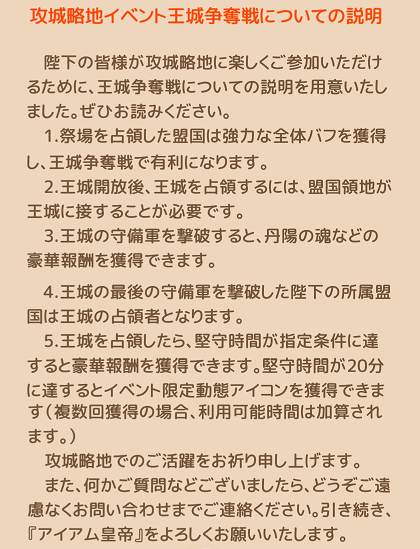 攻城略地イベント王城争奪戦についての説明

陛下の皆様が攻城略地に楽しくご参加いただけるために、王城争奪戦についての説明を用意いたしました。ぜひお読みください。

1.祭場を占領した盟国は強力な全体バフを獲得し、王城争奪戦で有利になります。

2.王城開放後、王城を占領するには、盟国領地が王城に接することが必要です。

3.王城の守備軍を撃破すると、丹陽の魂などの豪華報酬を獲得できます。

4.王城の最後の守備軍を撃破した陛下の所属盟国は王城の占領者となります。

5.王城を占領したら、堅守時間が指定条件に達すると豪華報酬を獲得できます。堅守時間が20分に達するとイベント限定動態アイコンを獲得できます（複数回獲得の場合、利用可能時間は加算されます。）

攻城略地でのご活躍をお祈り申し上げます。

また、何かご質問などございましたら、どうぞご遠慮なくお問い合わせまでご連絡ください。引き続き、『アイアム皇帝』をよろしくお願いいたします。